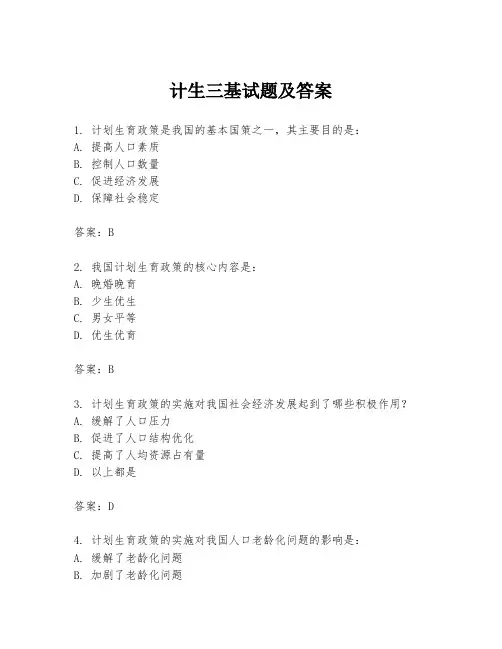 计生三基试题及答案

1. 计划生育政策是我国的基本国策之一，其主要目的是：
A. 提高人口素质
B. 控制人口数量
C. 促进经济发展
D. 保障社会稳定

答案：B

2. 我国计划生育政策的核心内容是：
A. 晚婚晚育
B. 少生优生
C. 男女平等
D. 优生优育

答案：B

3. 计划生育政策的实施对我国社会经济发展起到了哪些积极作用？
A. 缓解了人口压力
B. 促进了人口结构优化
C. 提高了人均资源占有量
D. 以上都是

答案：D

4. 计划生育政策的实施对我国人口老龄化问题的影响是：
A. 缓解了老龄化问题
B. 加剧了老龄化问题